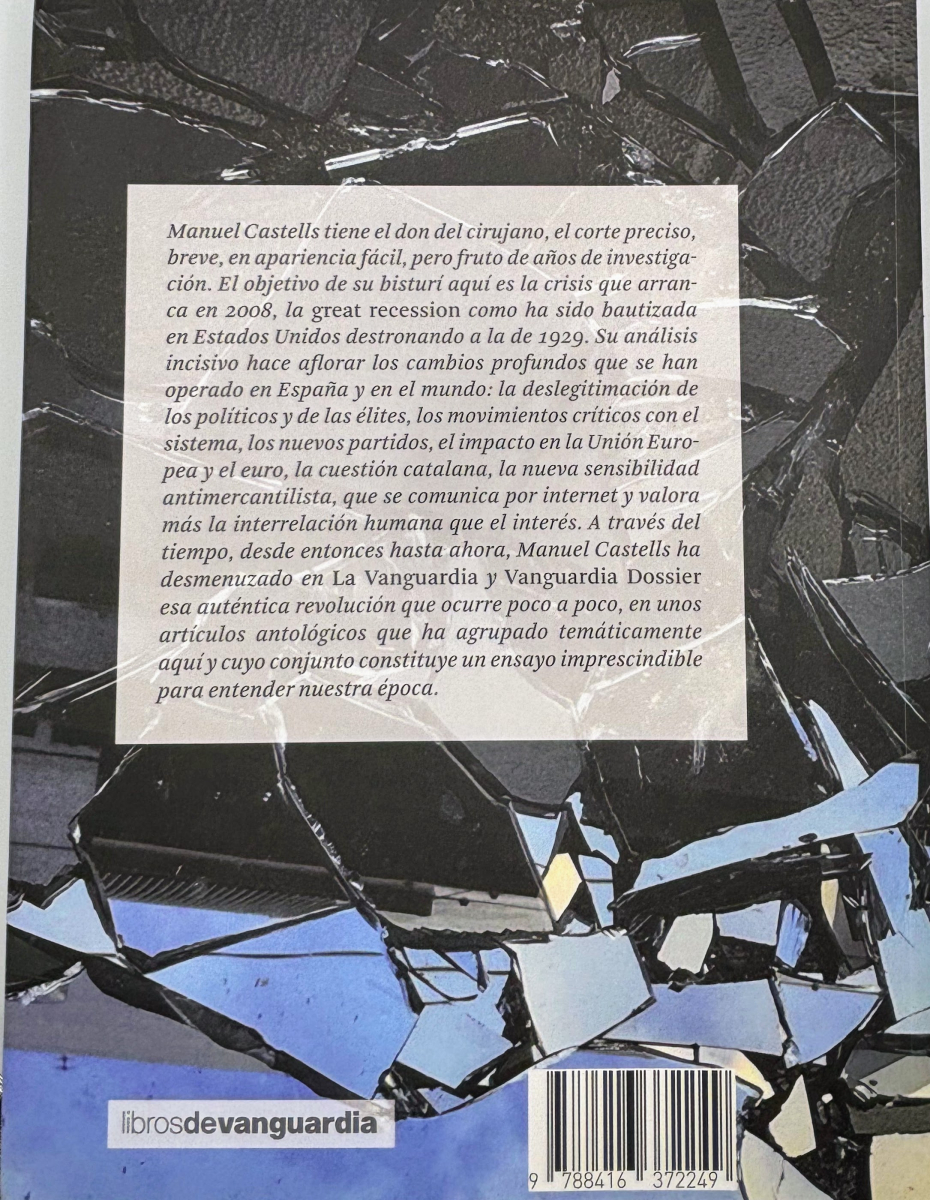 Manuel Castells tiene el don del cirujano, el corte preciso, breve, en apariencia fácil, pero fruto de años de investigación. El objetivo de su bisturí aquí es la crisis que arranca en 2008, la great recession como ha sido bautizada en Estados Unidos destronando a la de 1929. Su análisis incisivo hace aflorar los cambios profundos que se han operado en España y en el mundo: la deslegitimación de los políticos y de las élites, los movimientos críticos con el sistema, los nuevos partidos, el impacto en la Unión Europea y el euro, la cuestión catalana, la nueva sensibilidad antimercantilista, que se comunica por internet y valora más la interrelación humana que el interés. A través del tiempo, desde entonces hasta ahora, Manuel Castells ha desmenuzado en La Vanguardia y Vanguardia Dossier esa auténtica revolución que ocurre poco a poco, en unos artículos antológicos que ha agrupado temáticamente aquí y cuyo conjunto constituye un ensayo imprescindible para entender nuestra época.

librosdevanguardia

9 788416 372249